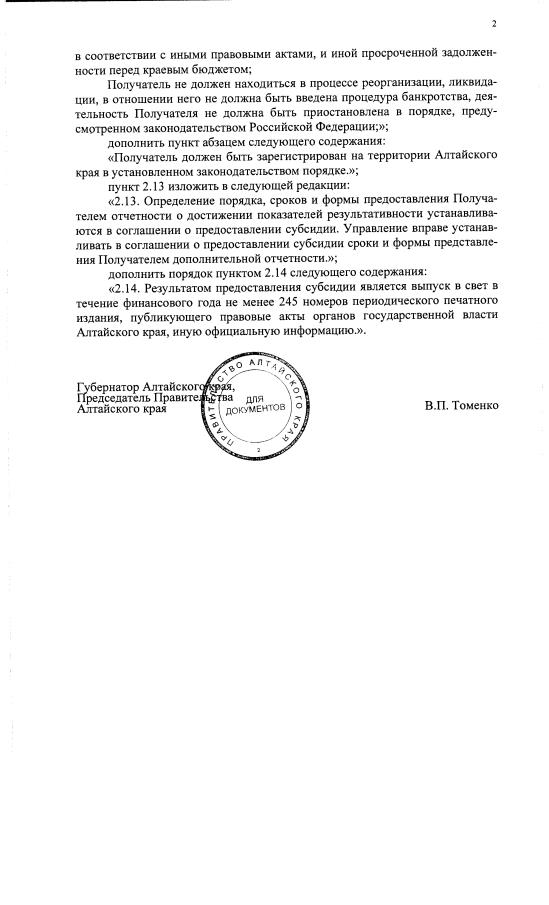 2

в соответствии с иными правовыми актами, и иной просроченной задолженности перед краевым бюджетом;

Получатель не должен находиться в процессе реорганизации, ликвидации, в отношении него не должна быть введена процедура банкротства, деятельность Получателя не должна быть приостановлена в порядке, предусмотренном законодательством Российской Федерации;»;

дополнить пункт абзацем следующего содержания:

«Получатель должен быть зарегистрирован на территории Алтайского края в установленном законодательством порядке.»;

пункт 2.13 изложить в следующей редакции:

«2.13. Определение порядка, сроков и формы предоставления Получателем отчетности о достижении показателей результативности устанавливаются в соглашении о предоставлении субсидии. Управление вправе устанавливать в соглашении о предоставлении субсидии сроки и формы представления Получателем дополнительной отчетности.»;

дополнить порядок пунктом 2.14 следующего содержания:

«2.14. Результатом предоставления субсидии является выпуск в свет в течение финансового года не менее 245 номеров периодического печатного издания, публикующего правовые акты органов государственной власти Алтайского края, иную официальную информацию.».

Губернатор Алтайского края, Председатель Правительства Алтайского края

ПРАВИТЕЛЬСТВО АЛТАЙСКОГО КРАЯ
ДЛЯ ДОКУМЕНТОВ
2

В.П. Томенко